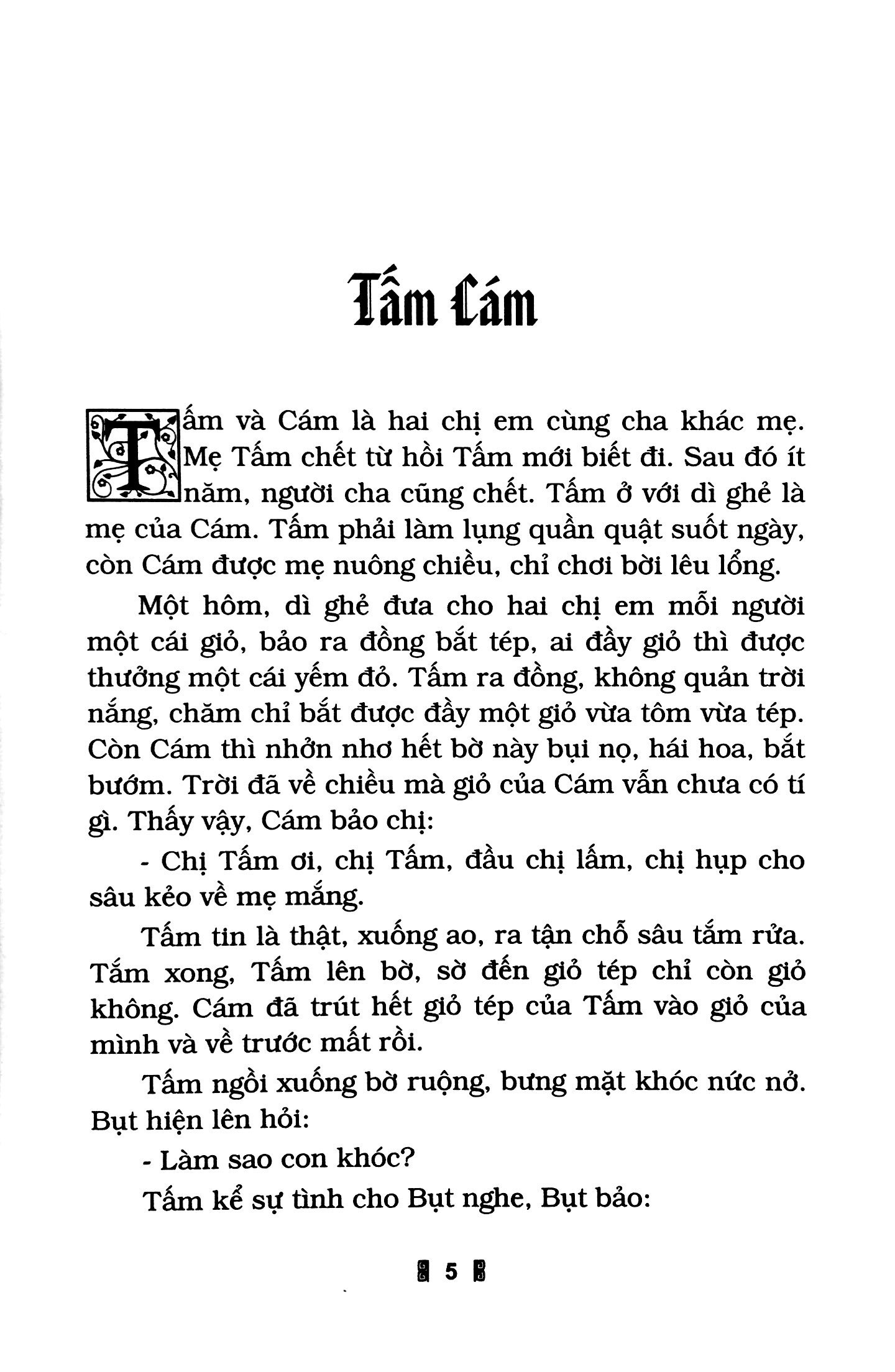 Tấm Cám

Tấm và Cám là hai chị em cùng cha khác mẹ. Mẹ Tấm chết từ hồi Tấm mới biết đi. Sau đó ít năm, người cha cũng chết. Tấm ở với dì ghẻ là mẹ của Cám. Tấm phải làm lụng quần quật suốt ngày, còn Cám được mẹ nuông chiều, chỉ chơi bời lêu lổng.

Một hôm, dì ghẻ đưa cho hai chị em mỗi người một cái giỏ, bảo ra đồng bắt tép, ai đầy giỏ thì được thưởng một cái yếm đỏ. Tấm ra đồng, không quản trời nắng, chăm chỉ bắt được đầy một giỏ vừa tôm vừa tép. Còn Cám thì nhởn nhơ hết bờ này bụi nọ, hái hoa, bắt bướm. Trời đã về chiều mà giỏ của Cám vẫn chưa có tí gì. Thấy vậy, Cám bảo chị:

- Chị Tấm ơi, chị Tấm, đầu chị lấm, chị hụp cho sâu kẻo về mẹ mắng.

Tấm tin là thật, xuống ao, ra tận chỗ sâu tắm rửa. Tắm xong, Tấm lên bờ, sờ đến giỏ tép chỉ còn giỏ không. Cám đã trút hết giỏ tép của Tấm vào giỏ của mình và về trước mất rồi.

Tấm ngồi xuống bờ ruộng, bưng mặt khóc nức nở. Bụt hiện lên hỏi:

- Làm sao con khóc?

Tấm kể sự tình cho Bụt nghe, Bụt bảo:

5